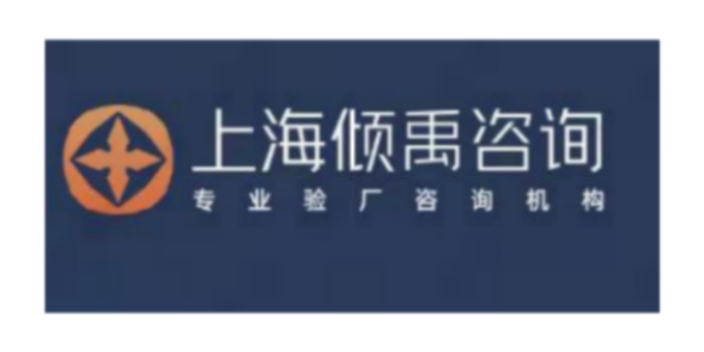 上海倾禹咨询
专业验厂咨询机构